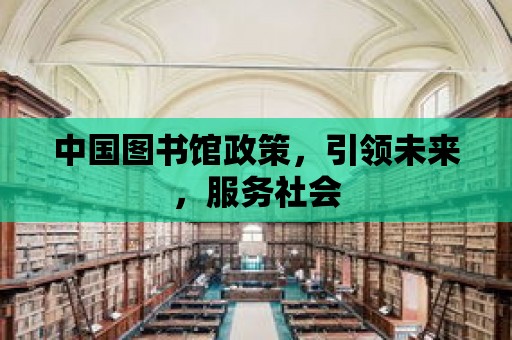 中国图书馆政策，引领未来，服务社会